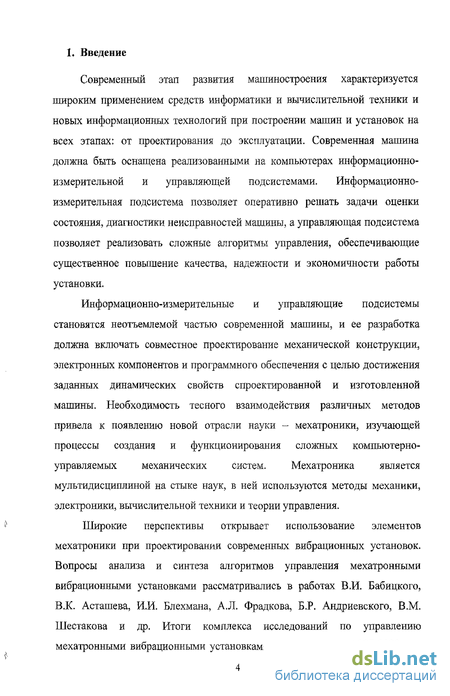 1. Введение

Современный этап развития машиностроения характеризуется широким применением средств информатики и вычислительной техники и новых информационных технологий при построении машин и установок на всех этапах: от проектирования до эксплуатации. Современная машина должна быть оснащена реализованными на компьютерах информационно-измерительной и управляющей подсистемами. Информационно-измерительная подсистема позволяет оперативно решать задачи оценки состояния, диагностики неисправностей машины, а управляющая подсистема позволяет реализовать сложные алгоритмы управления, обеспечивающие существенное повышение качества, надежности и экономичности работы установки.

Информационно-измерительные и управляющие подсистемы становятся неотъемлемой частью современной машины, и ее разработка должна включать совместное проектирование механической конструкции, электронных компонентов и программного обеспечения с целью достижения заданных динамических свойств спроектированной и изготовленной машины. Необходимость тесного взаимодействия различных методов привела к появлению новой отрасли науки – мехатроники, изучающей процессы создания и функционирования сложных компьютерно-управляемых механических систем. Мехатроника является мультидисциплиной на стыке наук, в ней используются методы механики, электроники, вычислительной техники и теории управления.

Широкие перспективы открывает использование элементов мехатроники при проектировании современных вибрационных установок. Вопросы анализа и синтеза алгоритмов управления мехатронными вибрационными установками рассматривались в работах В.И. Бабицкого, В.К. Асташева, И.И. Блехмана, А.Л. Фрадкова, Б.Р. Андриевского, В.М. Шестакова и др. Итоги комплекса исследований по управлению мехатронными вибрационными установкам

4

dsLib.net
библиотека диссертаций